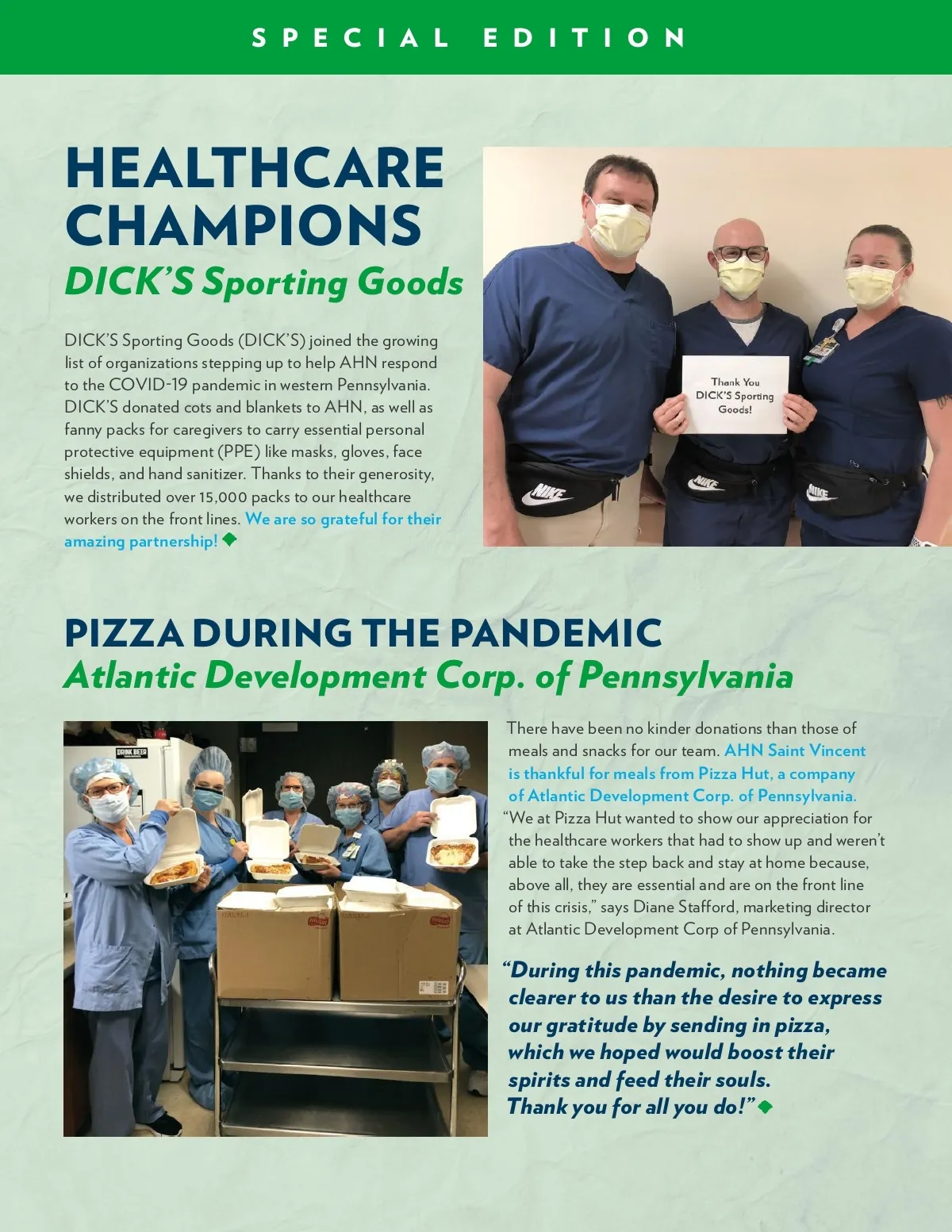 SPECIAL EDITION

HEALTHCARE CHAMPIONS
DICK'S Sporting Goods

DICK'S Sporting Goods (DICK'S) joined the growing list of organizations stepping up to help AHN respond to the COVID-19 pandemic in western Pennsylvania. DICK'S donated cots and blankets to AHN, as well as fanny packs for caregivers to carry essential personal protective equipment (PPE) like masks, gloves, face shields, and hand sanitizer. Thanks to their generosity, we distributed over 15,000 packs to our healthcare workers on the front lines. We are so grateful for their amazing partnership!

Thank You DICK'S Sporting Goods!

NIKE

NIKE

NIKE

PIZZA DURING THE PANDEMIC
Atlantic Development Corp. of Pennsylvania

DRINK BEER

There have been no kinder donations than those of meals and snacks for our team. AHN Saint Vincent is thankful for meals from Pizza Hut, a company of Atlantic Development Corp. of Pennsylvania. "We at Pizza Hut wanted to show our appreciation for the healthcare workers that had to show up and weren't able to take the step back and stay at home because, above all, they are essential and are on the front line of this crisis," says Diane Stafford, marketing director at Atlantic Development Corp of Pennsylvania.

"During this pandemic, nothing became clearer to us than the desire to express our gratitude by sending in pizza, which we hoped would boost their spirits and feed their souls. Thank you for all you do!"